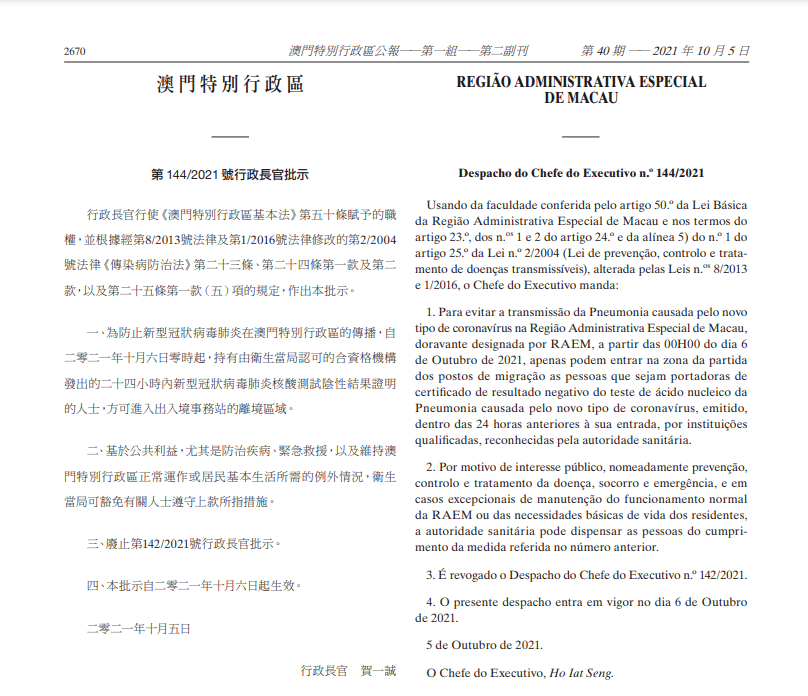 2670 澳門特別行政區公報——第一組——第二副刊 第 40 期 —— 2021 年 10 月 5 日

澳門特別行政區

第 144/2021 號行政長官批示

行政長官行使《澳門特別行政區基本法》第五十條賦予的職權，並根據經第8/2013號法律及第1/2016號法律修改的第2/2004號法律《傳染病防治法》第二十三條、第二十四條第一款及第二款，以及第二十五條第一款（五）項的規定，作出本批示。

一、為防止新型冠狀病毒肺炎在澳門特別行政區的傳播，自二零二一年十月六日零時起，持有由衛生當局認可的合資格機構發出的二十四小時內新型冠狀病毒肺炎核酸測試陰性結果證明的人士，方可進入出入境事務站的離境區域。

二、基於公共利益，尤其是防治疾病、緊急救援，以及維持澳門特別行政區正常運作或居民基本生活所需的例外情況，衛生當局可豁免有關人士遵守上款所指措施。

三、廢止第142/2021號行政長官批示。

四、本批示自二零二一年十月六日起生效。

二零二一年十月五日

行政長官 賀一誠

REGIÃO ADMINISTRATIVA ESPECIAL DE MACAU

Despacho do Chefe do Executivo n.º 144/2021

Usando da faculdade conferida pelo artigo 50.º da Lei Básica da Região Administrativa Especial de Macau e nos termos do artigo 23.º, dos n.os 1 e 2 do artigo 24.º e da alínea 5) do n.º 1 do artigo 25.º da Lei n.º 2/2004 (Lei de prevenção, controlo e tratamento de doenças transmissíveis), alterada pelas Leis n.os 8/2013 e 1/2016, o Chefe do Executivo manda:

1. Para evitar a transmissão da Pneumonia causada pelo novo tipo de coronavírus na Região Administrativa Especial de Macau, doravante designada por RAEM, a partir das 00H00 do dia 6 de Outubro de 2021, apenas podem entrar na zona da partida dos postos de migração as pessoas que sejam portadoras de certificado de resultado negativo do teste de ácido nucleico da Pneumonia causada pelo novo tipo de coronavírus, emitido, dentro das 24 horas anteriores à sua entrada, por instituições qualificadas, reconhecidas pela autoridade sanitária.

2. Por motivo de interesse público, nomeadamente prevenção, controlo e tratamento da doença, socorro e emergência, e em casos excepcionais de manutenção do funcionamento normal da RAEM ou das necessidades básicas de vida dos residentes, a autoridade sanitária pode dispensar as pessoas do cumprimento da medida referida no número anterior.

3. É revogado o Despacho do Chefe do Executivo n.º 142/2021.

4. O presente despacho entra em vigor no dia 6 de Outubro de 2021.

5 de Outubro de 2021.

O Chefe do Executivo, Ho Iat Seng.